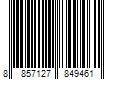 8 857127 849461